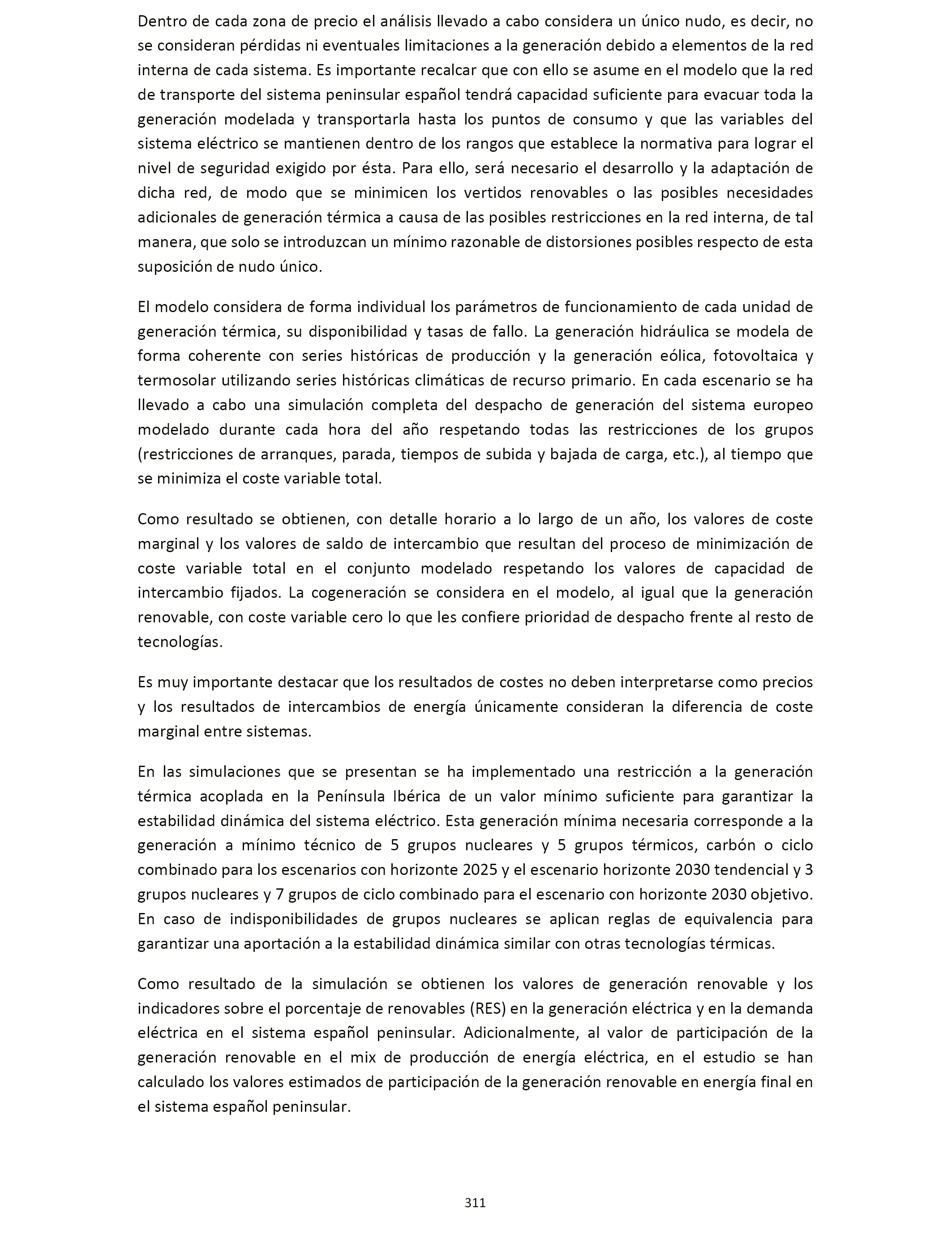 Dentro de cada zona de precio el análisis llevado a cabo considera un único nudo, es decir, no se consideran pérdidas ni eventuales limitaciones a la generación debido a elementos de la red interna de cada sistema. Es importante recalcar que con ello se asume en el modelo que la red de transporte del sistema peninsular español tendrá capacidad suficiente para evacuar toda la generación modelada y transportarla hasta los puntos de consumo y que las variables del sistema eléctrico se mantienen dentro de los rangos que establece la normativa para lograr el nivel de seguridad exigido por ésta. Para ello, será necesario el desarrollo y la adaptación de dicha red, de modo que se minimicen los vertidos renovables o las posibles necesidades adicionales de generación térmica a causa de las posibles restricciones en la red interna, de tal manera, que solo se introduzcan un mínimo razonable de distorsiones posibles respecto de esta suposición de nudo único.

El modelo considera de forma individual los parámetros de funcionamiento de cada unidad de generación térmica, su disponibilidad y tasas de fallo. La generación hidráulica se modela de forma coherente con series históricas de producción y la generación eólica, fotovoltaica y termosolar utilizando series históricas climáticas de recurso primario. En cada escenario se ha llevado a cabo una simulación completa del despacho de generación del sistema europeo modelado durante cada hora del año respetando todas las restricciones de los grupos (restricciones de arranques, parada, tiempos de subida y bajada de carga, etc.), al tiempo que se minimiza el coste variable total.

Como resultado se obtienen, con detalle horario a lo largo de un año, los valores de coste marginal y los valores de saldo de intercambio que resultan del proceso de minimización de coste variable total en el conjunto modelado respetando los valores de capacidad de intercambio fijados. La cogeneración se considera en el modelo, al igual que la generación renovable, con coste variable cero lo que les confiere prioridad de despacho frente al resto de tecnologías.

Es muy importante destacar que los resultados de costes no deben interpretarse como precios y los resultados de intercambios de energía únicamente consideran la diferencia de coste marginal entre sistemas.

En las simulaciones que se presentan se ha implementado una restricción a la generación térmica acoplada en la Península Ibérica de un valor mínimo suficiente para garantizar la estabilidad dinámica del sistema eléctrico. Esta generación mínima necesaria corresponde a la generación a mínimo técnico de 5 grupos nucleares y 5 grupos térmicos, carbón o ciclo combinado para los escenarios con horizonte 2025 y el escenario horizonte 2030 tendencial y 3 grupos nucleares y 7 grupos de ciclo combinado para el escenario con horizonte 2030 objetivo. En caso de indisponibilidades de grupos nucleares se aplican reglas de equivalencia para garantizar una aportación a la estabilidad dinámica similar con otras tecnologías térmicas.

Como resultado de la simulación se obtienen los valores de generación renovable y los indicadores sobre el porcentaje de renovables (RES) en la generación eléctrica y en la demanda eléctrica en el sistema español peninsular. Adicionalmente, al valor de participación de la generación renovable en el mix de producción de energía eléctrica, en el estudio se han calculado los valores estimados de participación de la generación renovable en energía final en el sistema español peninsular.

311